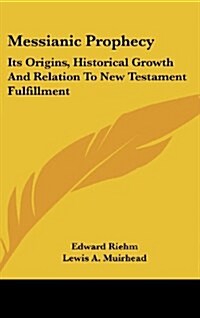 Messianic Prophecy

Its Origins, Historical Growth And Relation To New Testament Fulfillment

Edward Riehm
Lewis A. Muirhead